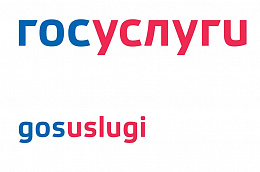 госуслуги

gosuslugi